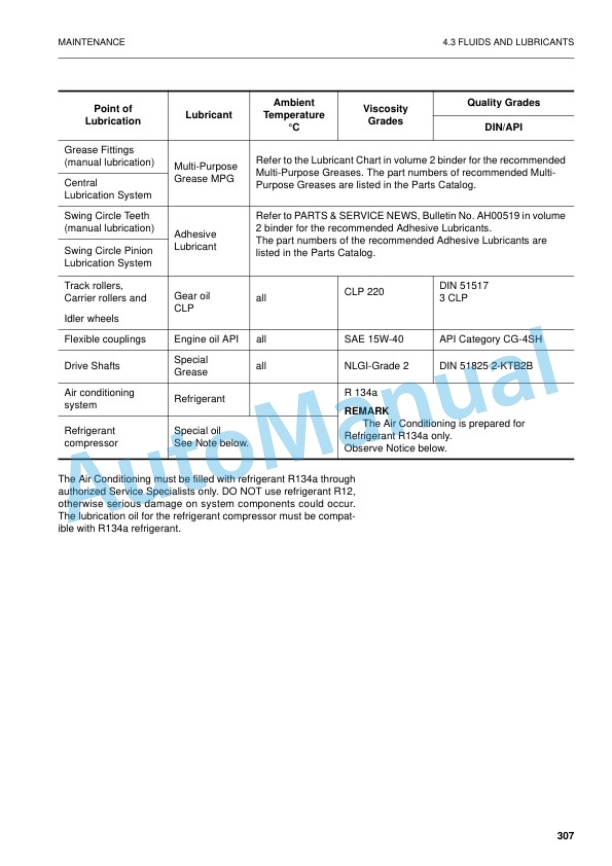 MAINTENANCE

4.3 FLUIDS AND LUBRICANTS

| Point of Lubrication | Lubricant | Ambient Temperature °C | Viscosity Grades | Quality Grades DIN/API |
|---|---|---|---|---|
| Grease Fittings (manual lubrication) | Multi-Purpose Grease MPG | Refer to the Lubricant Chart in volume 2 binder for the recommended Multi-Purpose Greases. The part numbers of recommended Multi-Purpose Greases are listed in the Parts Catalog. | | |
| Central Lubrication System | | | | |
| Swing Circle Teeth (manual lubrication) | Adhesive Lubricant | Refer to PARTS & SERVICE NEWS, Bulletin No. AH00519 in volume 2 binder for the recommended Adhesive Lubricants. The part numbers of the recommended Adhesive Lubricants are listed in the Parts Catalog. | | |
| Swing Circle Pinion Lubrication System | | | | |
| Track rollers, Carrier rollers and Idler wheels | Gear oil CLP | all | CLP 220 | DIN 51517 3 CLP |
| Flexible couplings | Engine oil API | all | SAE 15W-40 | API Category CG-4SH |
| Drive Shafts | Special Grease | all | NLGI-Grade 2 | DIN 51825 2-KTB2B |
| Air conditioning system | Refrigerant | | R 134a REMARK The Air Conditioning is prepared for Refrigerant R134a only. Observe Notice below. | |
| Refrigerant compressor | Special oil See Note below. | | | |

The Air Conditioning must be filled with refrigerant R134a through authorized Service Specialists only. DO NOT use refrigerant R12, otherwise serious damage on system components could occur. The lubrication oil for the refrigerant compressor must be compatible with R134a refrigerant.

307

AutoManual